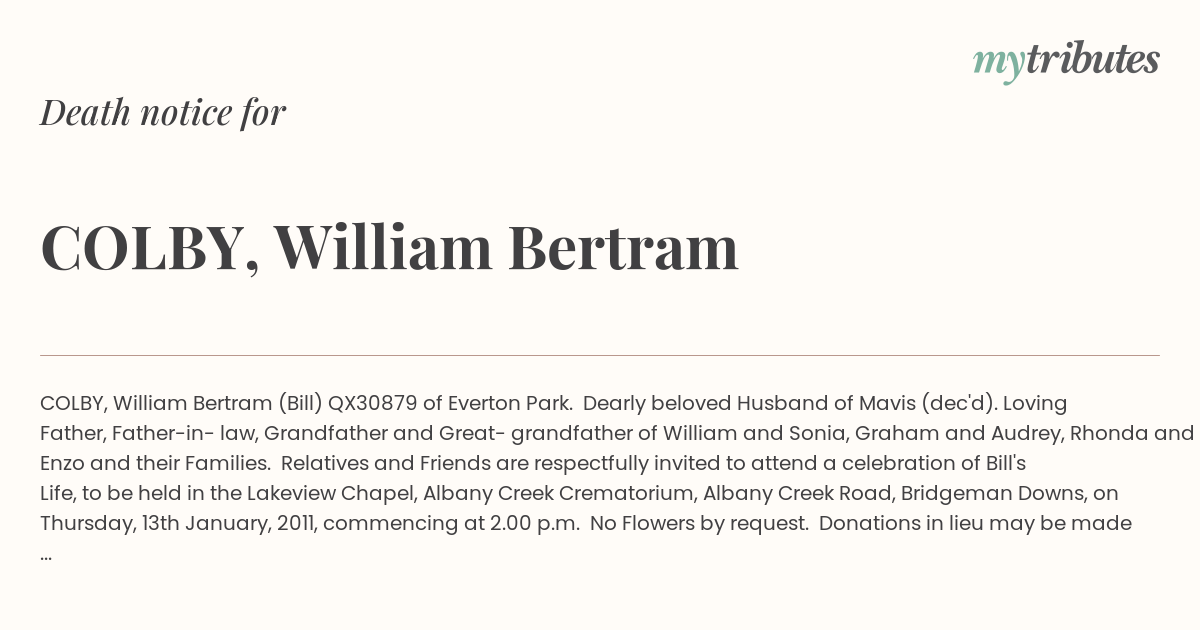 mytributes

Death notice for

COLBY, William Bertram

COLBY, William Bertram (Bill) QX30879 of Everton Park. Dearly beloved Husband of Mavis (dec'd). Loving Father, Father-in- law, Grandfather and Great- grandfather of William and Sonia, Graham and Audrey, Rhonda and Enzo and their Families. Relatives and Friends are respectfully invited to attend a celebration of Bill's Life, to be held in the Lakeview Chapel, Albany Creek Crematorium, Albany Creek Road, Bridgeman Downs, on Thursday, 13th January, 2011, commencing at 2.00 p.m. No Flowers by request. Donations in lieu may be made ...